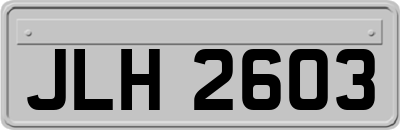 JLH 2603